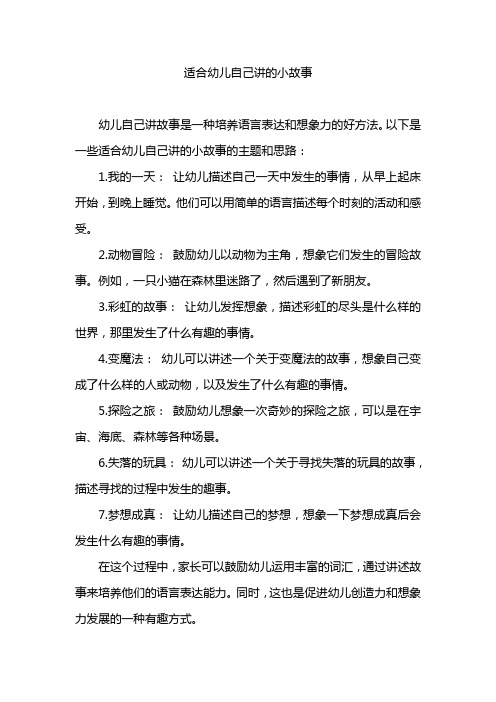 适合幼儿自己讲的小故事

幼儿自己讲故事是一种培养语言表达和想象力的好方法。以下是一些适合幼儿自己讲的小故事的主题和思路：

1.我的一天： 让幼儿描述自己一天中发生的事情，从早上起床开始，到晚上睡觉。他们可以用简单的语言描述每个时刻的活动和感受。

2.动物冒险： 鼓励幼儿以动物为主角，想象它们发生的冒险故事。例如，一只小猫在森林里迷路了，然后遇到了新朋友。

3.彩虹的故事： 让幼儿发挥想象，描述彩虹的尽头是什么样的世界，那里发生了什么有趣的事情。

4.变魔法： 幼儿可以讲述一个关于变魔法的故事，想象自己变成了什么样的人或动物，以及发生了什么有趣的事情。

5.探险之旅： 鼓励幼儿想象一次奇妙的探险之旅，可以是在宇宙、海底、森林等各种场景。

6.失落的玩具： 幼儿可以讲述一个关于寻找失落的玩具的故事，描述寻找的过程中发生的趣事。

7.梦想成真： 让幼儿描述自己的梦想，想象一下梦想成真后会发生什么有趣的事情。

在这个过程中，家长可以鼓励幼儿运用丰富的词汇，通过讲述故事来培养他们的语言表达能力。同时，这也是促进幼儿创造力和想象力发展的一种有趣方式。